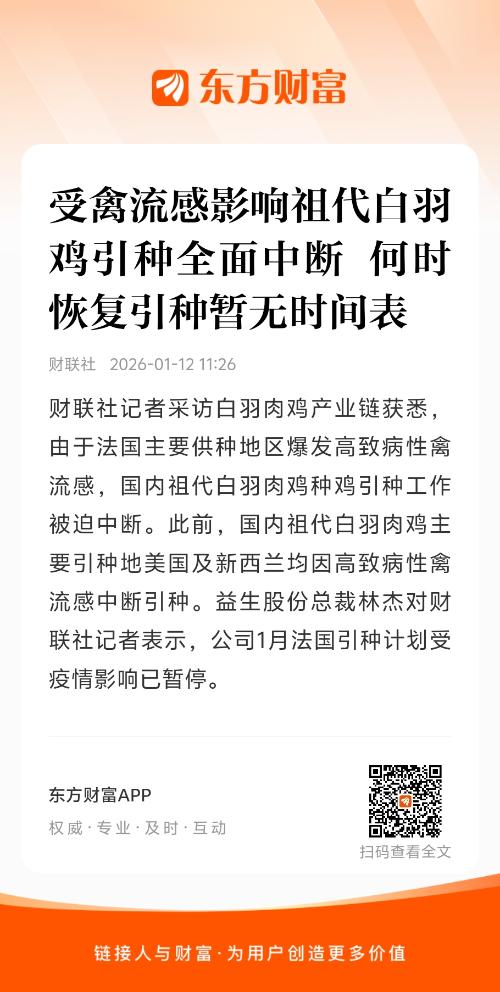 东方财富

受禽流感影响祖代白羽鸡引种全面中断 何时恢复引种暂无时间表

财联社 2026-01-12 11:26

财联社记者采访白羽肉鸡产业链获悉，由于法国主要供种地区爆发高致病性禽流感，国内祖代白羽肉鸡种鸡引种工作被迫中断。此前，国内祖代白羽肉鸡主要引种地美国及新西兰均因高致病性禽流感中断引种。益生股份总裁林杰对财联社记者表示，公司1月法国引种计划受疫情影响已暂停。

东方财富APP
权威·专业·及时·互动

扫码查看全文

链接人与财富·为用户创造更多价值